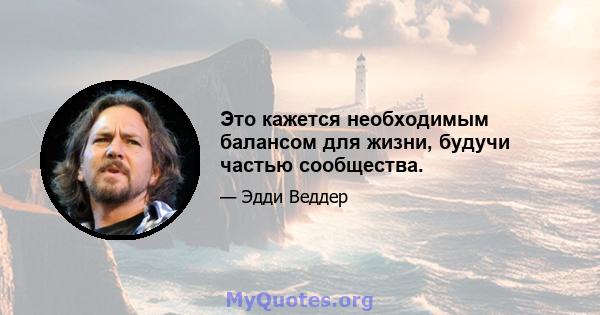 Это кажется необходимым балансом для жизни, будучи частью сообщества.

— Эдди Веддер

MyQuotes.org